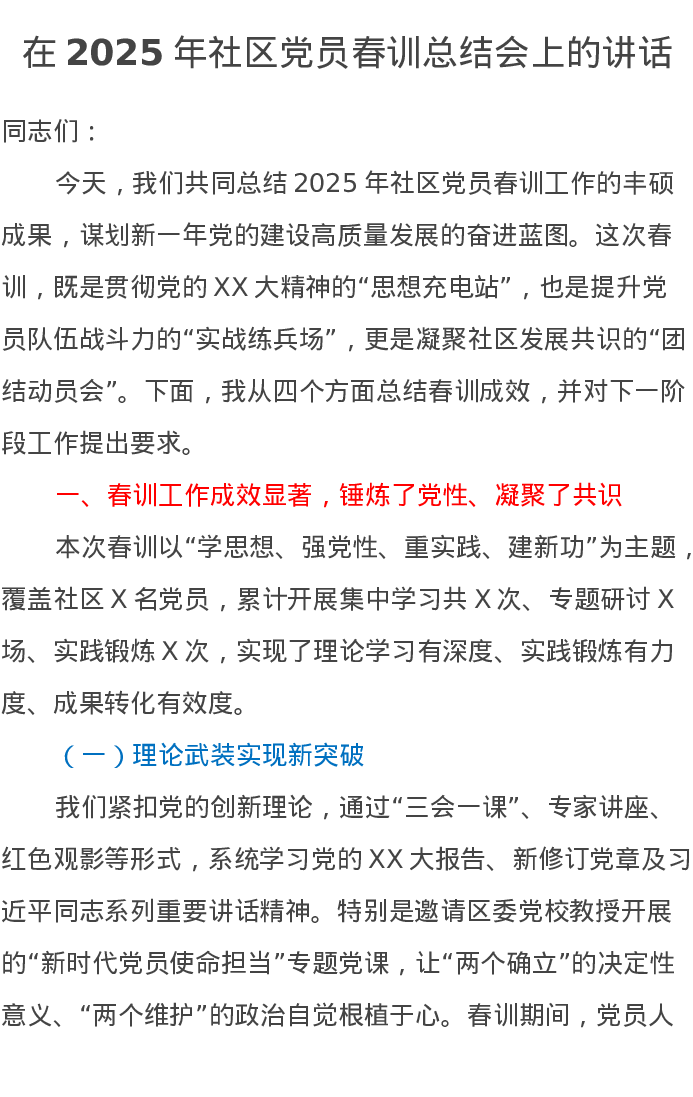 在2025年社区党员春训总结会上的讲话

同志们：

今天，我们共同总结2025年社区党员春训工作的丰硕成果，谋划新一年党的建设高质量发展的奋进蓝图。这次春训，既是贯彻党的XX大精神的“思想充电站”，也是提升党员队伍战斗力的“实战练兵场”，更是凝聚社区发展共识的“团结动员会”。下面，我从四个方面总结春训成效，并对下一阶段工作提出要求。

一、春训工作成效显著，锤炼了党性、凝聚了共识

本次春训以“学思想、强党性、重实践、建新功”为主题，覆盖社区X名党员，累计开展集中学习共X次、专题研讨X场、实践锻炼X次，实现了理论学习有深度、实践锻炼有力度、成果转化有效度。

（一）理论武装实现新突破

我们紧扣党的创新理论，通过“三会一课”、专家讲座、红色观影等形式，系统学习党的XX大报告、新修订党章及习近平同志系列重要讲话精神。特别是邀请区委党校教授开展的“新时代党员使命担当”专题党课，让“两个确立”的决定性意义、“两个维护”的政治自觉根植于心。春训期间，党员人